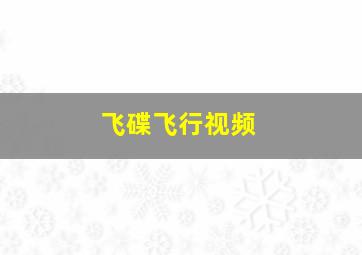 飞碟飞行视频